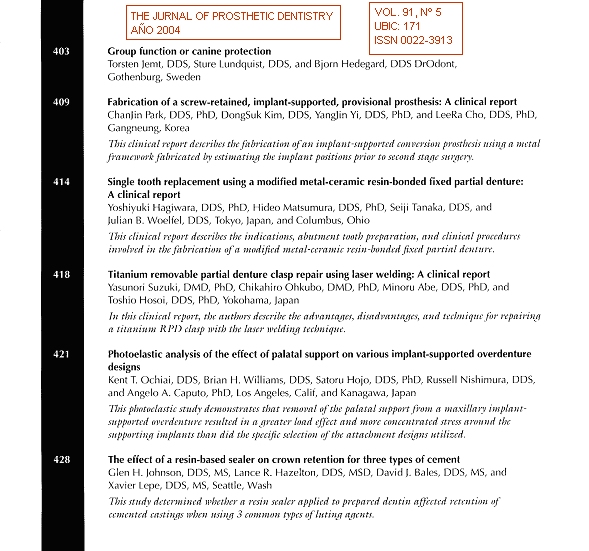 THE JURNAL OF PROSTHETIC DENTISTRY
AÑO 2004

VOL. 91, Nº 5
UBIC: 171
ISSN 0022-3913

403
Group function or canine protection
Torsten Jemt, DDS, Sture Lundquist, DDS, and Bjorn Hedegard, DDS DrOdont, Gothenburg, Sweden

409
Fabrication of a screw-retained, implant-supported, provisional prosthesis: A clinical report
ChanJin Park, DDS, PhD, DongSuk Kim, DDS, YangJin Yi, DDS, PhD, and LeeRa Cho, DDS, PhD, Gangneung, Korea
This clinical report describes the fabrication of an implant-supported conversion prosthesis using a metal framework fabricated by estimating the implant positions prior to second stage surgery.

414
Single tooth replacement using a modified metal-ceramic resin-bonded fixed partial denture: A clinical report
Yoshiyuki Hagiwara, DDS, PhD, Hideo Matsumura, DDS, PhD, Seiji Tanaka, DDS, and Julian B. Woelfel, DDS, Tokyo, Japan, and Columbus, Ohio
This clinical report describes the indications, abutment tooth preparation, and clinical procedures involved in the fabrication of a modified metal-ceramic resin-bonded fixed partial denture.

418
Titanium removable partial denture clasp repair using laser welding: A clinical report
Yasunori Suzuki, DMD, PhD, Chikahiro Ohkubo, DMD, PhD, Minoru Abe, DDS, PhD, and Toshio Hosoi, DDS, PhD, Yokohama, Japan
In this clinical report, the authors describe the advantages, disadvantages, and technique for repairing a titanium RPD clasp with the laser welding technique.

421
Photoelastic analysis of the effect of palatal support on various implant-supported overdenture designs
Kent T. Ochiai, DDS, Brian H. Williams, DDS, Satoru Hojo, DDS, PhD, Russell Nishimura, DDS, and Angelo A. Caputo, PhD, Los Angeles, Calif, and Kanagawa, Japan
This photoelastic study demonstrates that removal of the palatal support from a maxillary implant-supported overdenture resulted in a greater load effect and more concentrated stress around the supporting implants than did the specific selection of the attachment designs utilized.

428
The effect of a resin-based sealer on crown retention for three types of cement
Glen H. Johnson, DDS, MS, Lance R. Hazelton, DDS, MSD, David J. Bales, DDS, MS, and Xavier Lepe, DDS, MS, Seattle, Wash
This study determined whether a resin sealer applied to prepared dentin affected retention of cemented castings when using 3 common types of luting agents.